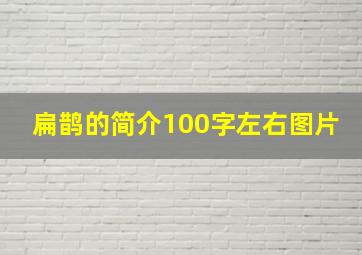 扁鹊的简介100字左右图片